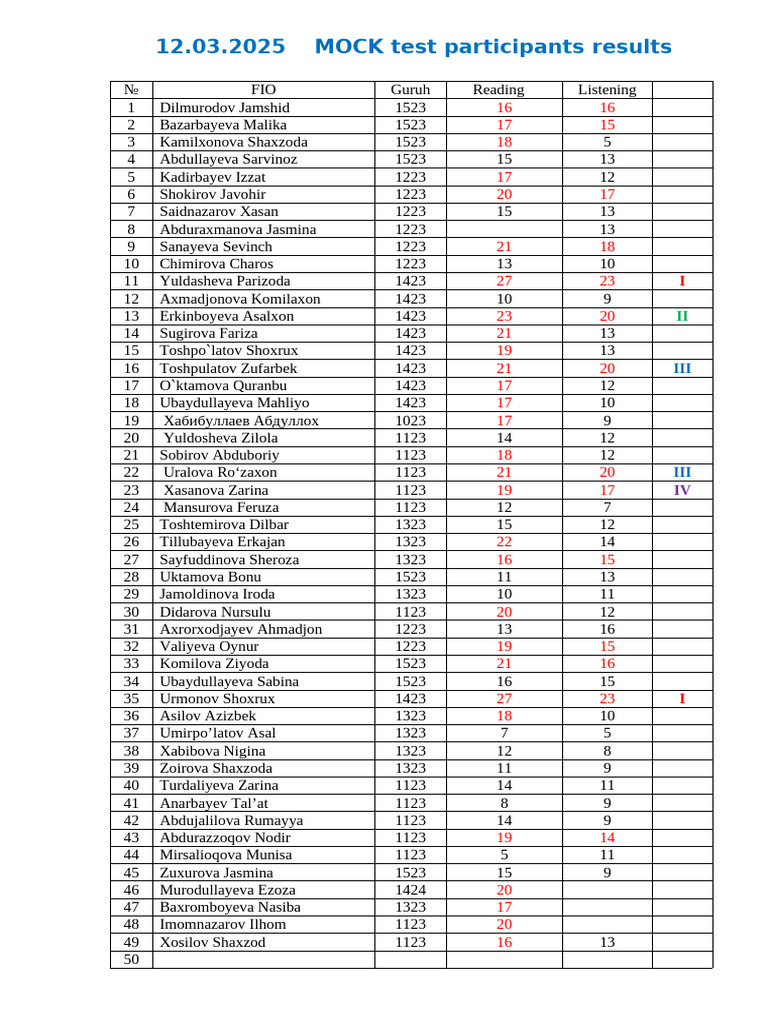 12.03.2025 MOCK test participants results

| № | FIO | Guruh | Reading | Listening | |
|---|---|---|---|---|---|
| 1 | Dilmurodov Jamshid | 1523 | 16 | 16 | |
| 2 | Bazarbayeva Malika | 1523 | 17 | 15 | |
| 3 | Kamilxonova Shaxzoda | 1523 | 18 | 5 | |
| 4 | Abdullayeva Sarvinoz | 1523 | 15 | 13 | |
| 5 | Kadirbayev Izzat | 1223 | 17 | 12 | |
| 6 | Shokirov Javohir | 1223 | 20 | 17 | |
| 7 | Saidnazarov Xasan | 1223 | 15 | 13 | |
| 8 | Abduraxmanova Jasmina | 1223 | | 13 | |
| 9 | Sanayeva Sevinch | 1223 | 21 | 18 | |
| 10 | Chimirova Charos | 1223 | 13 | 10 | |
| 11 | Yuldasheva Parizoda | 1423 | 27 | 23 | I |
| 12 | Axmadjonova Komilaxon | 1423 | 10 | 9 | |
| 13 | Erkinboyeva Asalxon | 1423 | 23 | 20 | II |
| 14 | Sugirova Fariza | 1423 | 21 | 13 | |
| 15 | Toshpo`latov Shoxrux | 1423 | 19 | 13 | |
| 16 | Toshpulatov Zufarbek | 1423 | 21 | 20 | III |
| 17 | O`ktamova Quranbu | 1423 | 17 | 12 | |
| 18 | Ubaydullayeva Mahliyo | 1423 | 17 | 10 | |
| 19 | Хабибуллаев Абдуллох | 1023 | 17 | 9 | |
| 20 | Yuldosheva Zilola | 1123 | 14 | 12 | |
| 21 | Sobirov Abduboriy | 1123 | 18 | 12 | |
| 22 | Uralova Ro‘zaxon | 1123 | 21 | 20 | III |
| 23 | Xasanova Zarina | 1123 | 19 | 17 | IV |
| 24 | Mansurova Feruza | 1123 | 12 | 7 | |
| 25 | Toshtemirova Dilbar | 1323 | 15 | 12 | |
| 26 | Tillubayeva Erkajan | 1323 | 22 | 14 | |
| 27 | Sayfuddinova Sheroza | 1323 | 16 | 15 | |
| 28 | Uktamova Bonu | 1523 | 11 | 13 | |
| 29 | Jamoldinova Iroda | 1323 | 10 | 11 | |
| 30 | Didarova Nursulu | 1123 | 20 | 12 | |
| 31 | Axrorxodjayev Ahmadjon | 1223 | 13 | 16 | |
| 32 | Valiyeva Oynur | 1223 | 19 | 15 | |
| 33 | Komilova Ziyoda | 1523 | 21 | 16 | |
| 34 | Ubaydullayeva Sabina | 1523 | 16 | 15 | |
| 35 | Urmonov Shoxrux | 1423 | 27 | 23 | I |
| 36 | Asilov Azizbek | 1323 | 18 | 10 | |
| 37 | Umirpo’latov Asal | 1323 | 7 | 5 | |
| 38 | Xabibova Nigina | 1323 | 12 | 8 | |
| 39 | Zoirova Shaxzoda | 1323 | 11 | 9 | |
| 40 | Turdaliyeva Zarina | 1123 | 14 | 11 | |
| 41 | Anarbayev Tal’at | 1123 | 8 | 9 | |
| 42 | Abdujalilova Rumayya | 1123 | 14 | 9 | |
| 43 | Abdurazzoqov Nodir | 1123 | 19 | 14 | |
| 44 | Mirsalioqova Munisa | 1123 | 5 | 11 | |
| 45 | Zuxurova Jasmina | 1523 | 15 | 9 | |
| 46 | Murodullayeva Ezoza | 1424 | 20 | | |
| 47 | Baxromboyeva Nasiba | 1323 | 17 | | |
| 48 | Imomnazarov Ilhom | 1123 | 20 | | |
| 49 | Xosilov Shaxzod | 1123 | 16 | 13 | |
| 50 | | | | | |